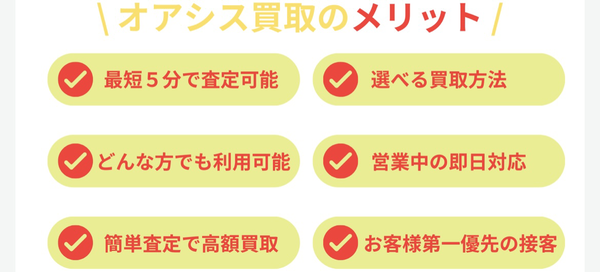 \ オアシス買取のメリット /

最短５分で査定可能

選べる買取方法

どんな方でも利用可能

営業中の即日対応

簡単査定で高額買取

お客様第一優先の接客